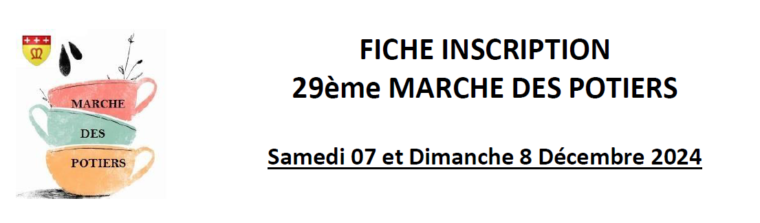 MARCHE
DES
POTIERS

FICHE INSCRIPTION
29ème MARCHE DES POTIERS

Samedi 07 et Dimanche 8 Décembre 2024